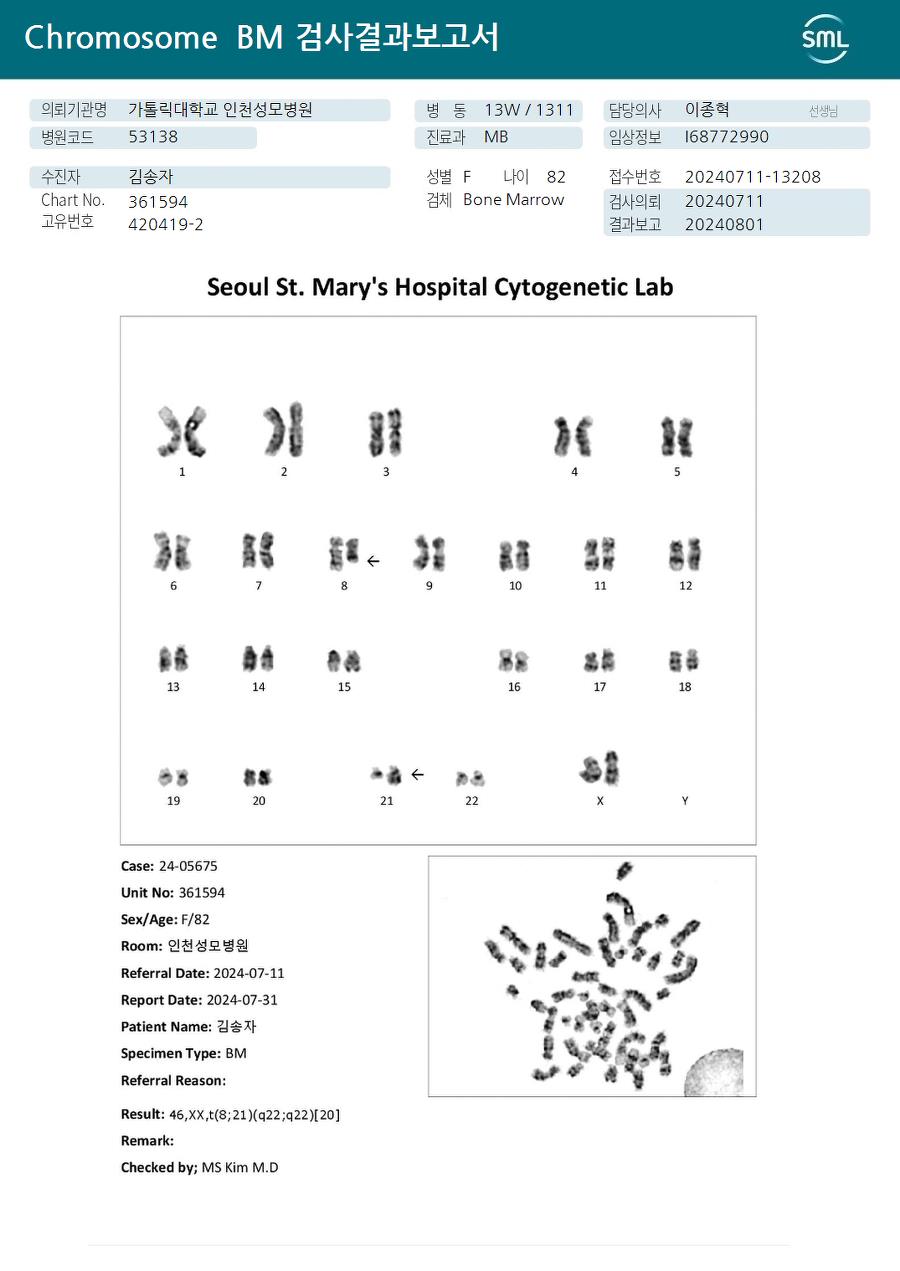 Chromosome BM 검사결과보고서

SML

의뢰기관명 가톨릭대학교 인천성모병원
병원코드 53138

병 동 13W / 1311
진료과 MB

담당의사 이종혁 선생님
임상정보 I68772990

수진자 김송자
Chart No. 361594
고유번호 420419-2

성별 F 나이 82
검체 Bone Marrow

접수번호 20240711-13208
검사의뢰 20240711
결과보고 20240801

Seoul St. Mary's Hospital Cytogenetic Lab

1 2 3 4 5
6 7 8 ← 9 10 11 12
13 14 15 16 17 18
19 20 21 ← 22 X Y

Case: 24-05675
Unit No: 361594
Sex/Age: F/82
Room: 인천성모병원
Referral Date: 2024-07-11
Report Date: 2024-07-31
Patient Name: 김송자
Specimen Type: BM
Referral Reason:

Result: 46,XX,t(8;21)(q22;q22)[20]
Remark:
Checked by; MS Kim M.D